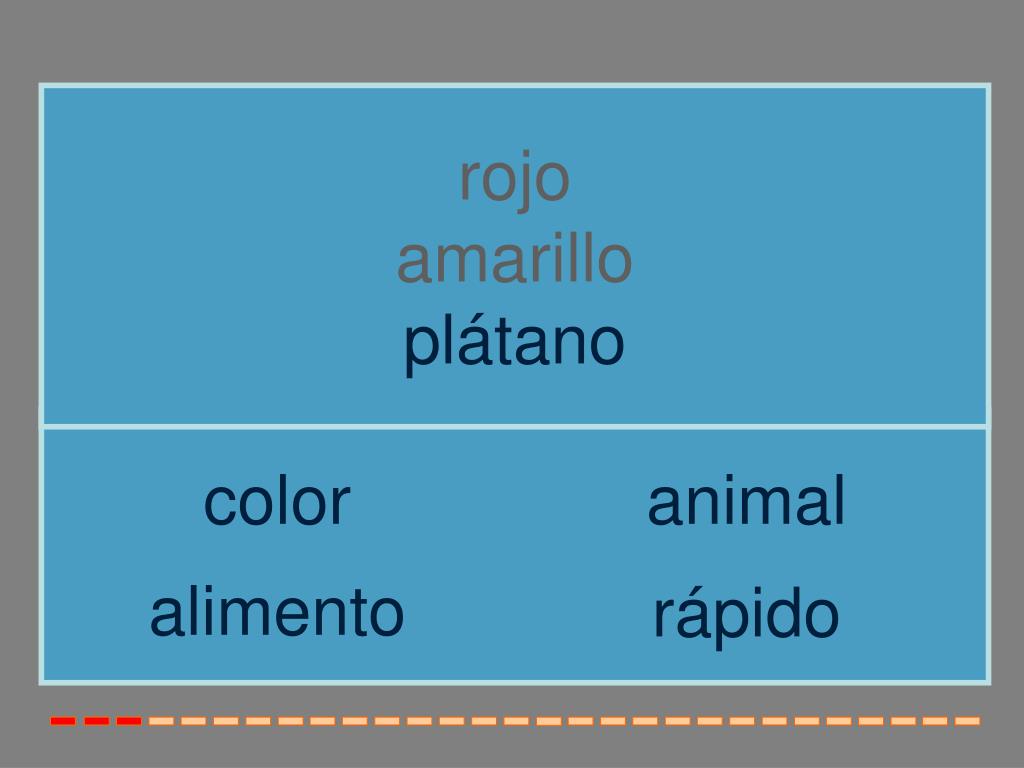 rojo
amarillo
plátano

color

alimento

animal

rápido